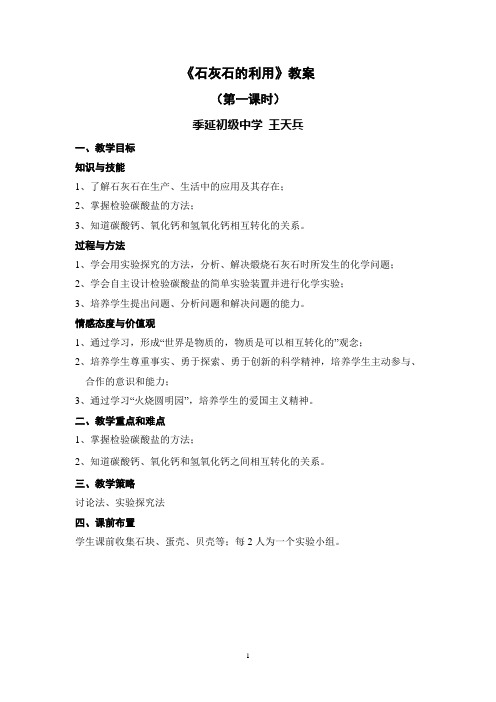 《石灰石的利用》教案

（第一课时）

季延初级中学 王天兵

一、教学目标

知识与技能

1、了解石灰石在生产、生活中的应用及其存在；

2、掌握检验碳酸盐的方法；

3、知道碳酸钙、氧化钙和氢氧化钙相互转化的关系。

过程与方法

1、学会用实验探究的方法，分析、解决煅烧石灰石时所发生的化学问题；

2、学会自主设计检验碳酸盐的简单实验装置并进行化学实验；

3、培养学生提出问题、分析问题和解决问题的能力。

情感态度与价值观

1、通过学习，形成“世界是物质的，物质是可以相互转化的”观念；

2、培养学生尊重事实、勇于探索、勇于创新的科学精神，培养学生主动参与、合作的意识和能力；

3、通过学习“火烧圆明园”，培养学生的爱国主义精神。

二、教学重点和难点

1、掌握检验碳酸盐的方法；

2、知道碳酸钙、氧化钙和氢氧化钙之间相互转化的关系。

三、教学策略

讨论法、实验探究法

四、课前布置

学生课前收集石块、蛋壳、贝壳等；每 2 人为一个实验小组。

1